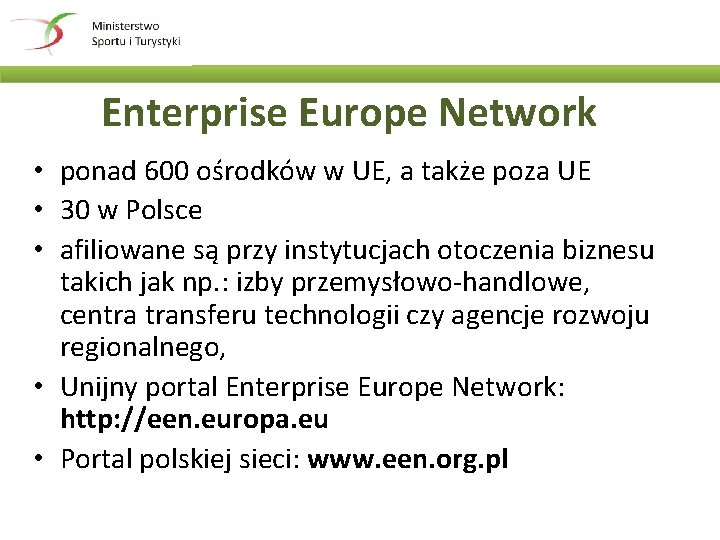 Ministerstwo
Sportu i Turystyki

Enterprise Europe Network

• ponad 600 ośrodków w UE, a także poza UE
• 30 w Polsce
• afiliowane są przy instytucjach otoczenia biznesu takich jak np.: izby przemysłowo-handlowe, centra transferu technologii czy agencje rozwoju regionalnego,
• Unijny portal Enterprise Europe Network: http://een.europa.eu
• Portal polskiej sieci: www.een.org.pl